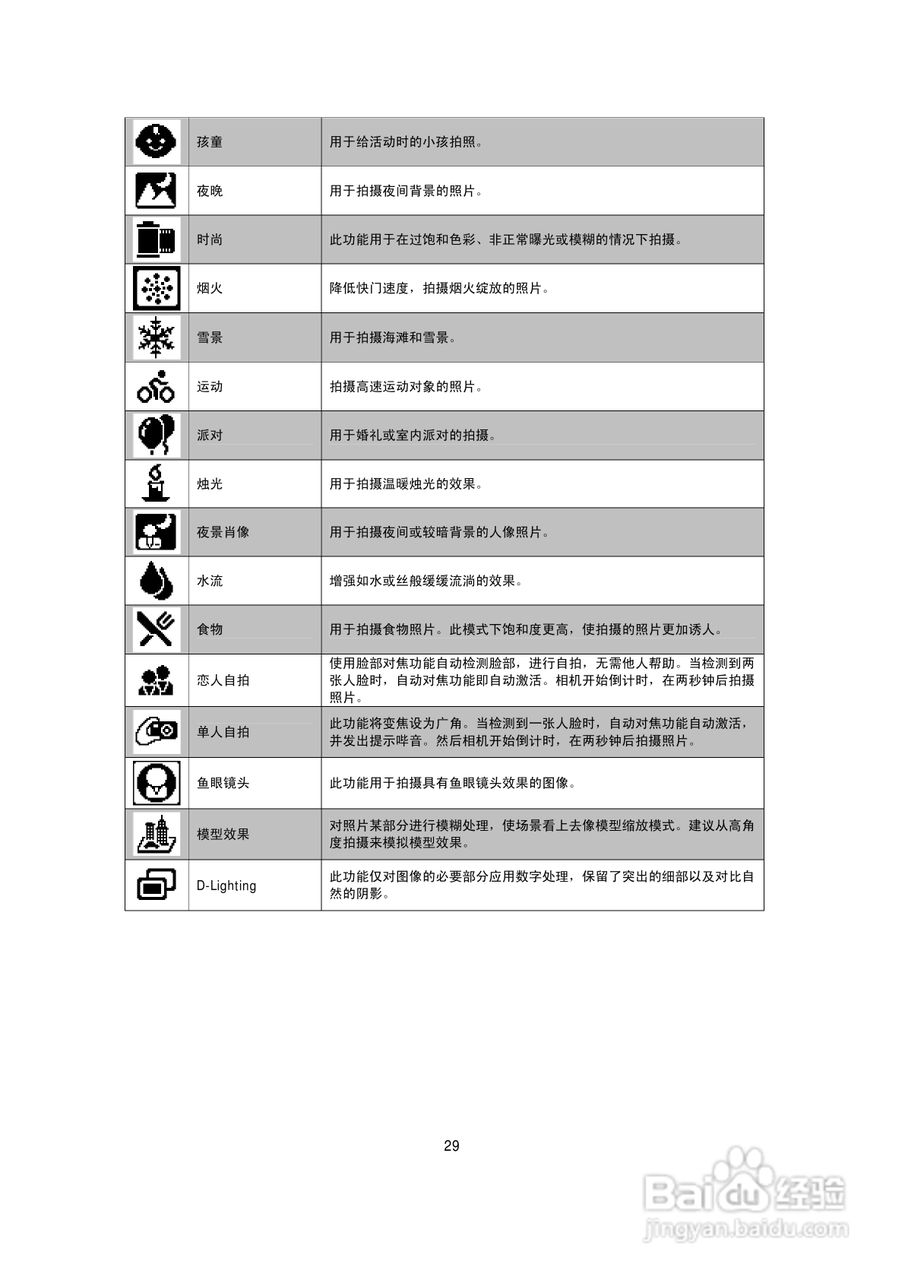 | | | |
|---|---|---|
| | 孩童 | 用于给活动时的小孩拍照。 |
| | 夜晚 | 用于拍摄夜间背景的照片。 |
| | 时尚 | 此功能用于在过饱和色彩、非正常曝光或模糊的情况下拍摄。 |
| | 烟火 | 降低快门速度，拍摄烟火绽放的照片。 |
| | 雪景 | 用于拍摄海滩和雪景。 |
| | 运动 | 拍摄高速运动对象的照片。 |
| | 派对 | 用于婚礼或室内派对的拍摄。 |
| | 烛光 | 用于拍摄温暖烛光的效果。 |
| | 夜景肖像 | 用于拍摄夜间或较暗背景的人像照片。 |
| | 水流 | 增强如水或丝般缓缓流淌的效果。 |
| | 食物 | 用于拍摄食物照片。此模式下饱和度更高，使拍摄的照片更加诱人。 |
| | 恋人自拍 | 使用脸部对焦功能自动检测脸部，进行自拍，无需他人帮助。当检测到两张人脸时，自动对焦功能即自动激活。相机开始倒计时，在两秒钟后拍摄照片。 |
| | 单人自拍 | 此功能将变焦设为广角。当检测到一张人脸时，自动对焦功能自动激活，并发出提示哔音。然后相机开始倒计时，在两秒钟后拍摄照片。 |
| | 鱼眼镜头 | 此功能用于拍摄具有鱼眼镜头效果的图像。 |
| | 模型效果 | 对照片某部分进行模糊处理，使场景看上去像模型缩放模式。建议从高角度拍摄来模拟模型效果。 |
| | D-Lighting | 此功能仅对图像的必要部分应用数字处理，保留了突出的细部以及对比自然的阴影。 |

29

Baidu经验
jingyan.baidu.com